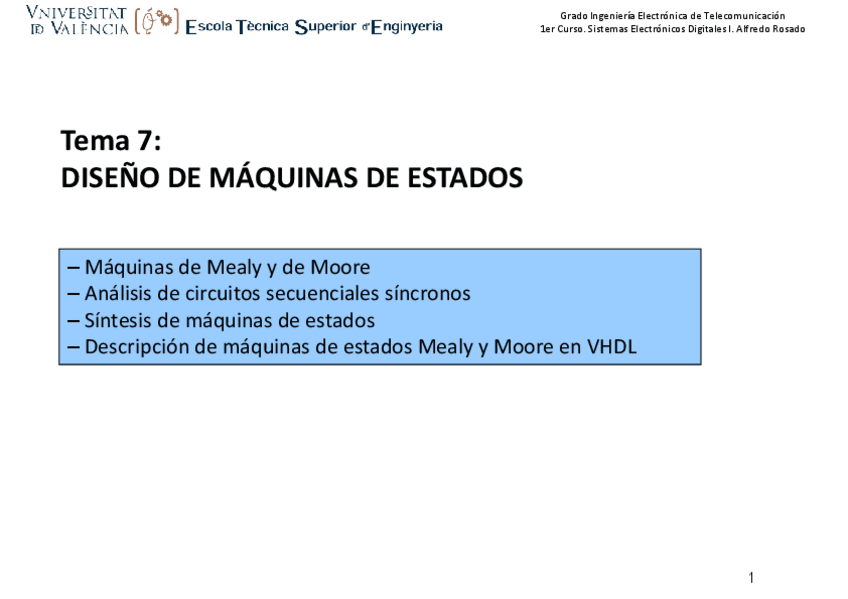 VNIVERSITAT ID VALÈNCIA Escola Tècnica Superior d'Enginyeria

Grado Ingeniería Electrónica de Telecomunicación
1er Curso. Sistemas Electrónicos Digitales I. Alfredo Rosado

Tema 7:
DISEÑO DE MÁQUINAS DE ESTADOS

– Máquinas de Mealy y de Moore
– Análisis de circuitos secuenciales síncronos
– Síntesis de máquinas de estados
– Descripción de máquinas de estados Mealy y Moore en VHDL

1